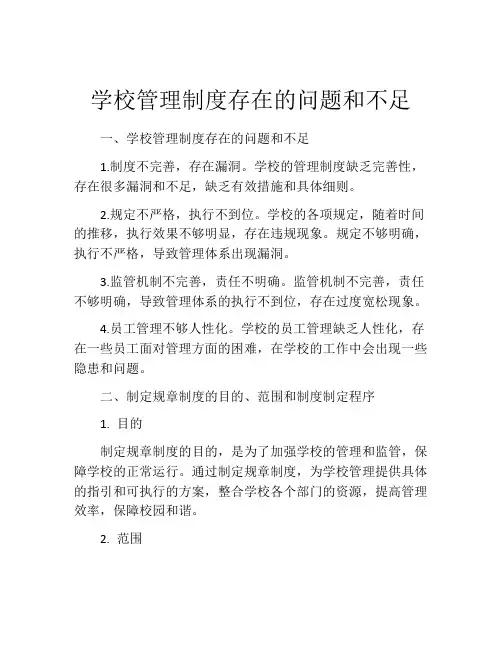 学校管理制度存在的问题和不足

一、学校管理制度存在的问题和不足

1.制度不完善，存在漏洞。学校的管理制度缺乏完善性，存在很多漏洞和不足，缺乏有效措施和具体细则。

2.规定不严格，执行不到位。学校的各项规定，随着时间的推移，执行效果不够明显，存在违规现象。规定不够明确，执行不严格，导致管理体系出现漏洞。

3.监管机制不完善，责任不明确。监管机制不完善，责任不够明确，导致管理体系的执行不到位，存在过度宽松现象。

4.员工管理不够人性化。学校的员工管理缺乏人性化，存在一些员工面对管理方面的困难，在学校的工作中会出现一些隐患和问题。

二、制定规章制度的目的、范围和制度制定程序

1. 目的

制定规章制度的目的，是为了加强学校的管理和监管，保障学校的正常运行。通过制定规章制度，为学校管理提供具体的指引和可执行的方案，整合学校各个部门的资源，提高管理效率，保障校园和谐。

2. 范围